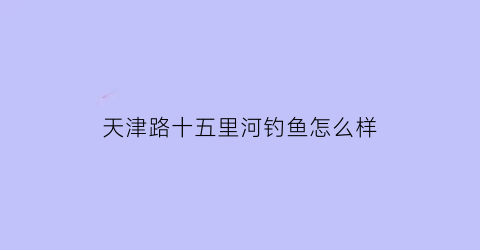 天津路十五里河钓鱼怎么样